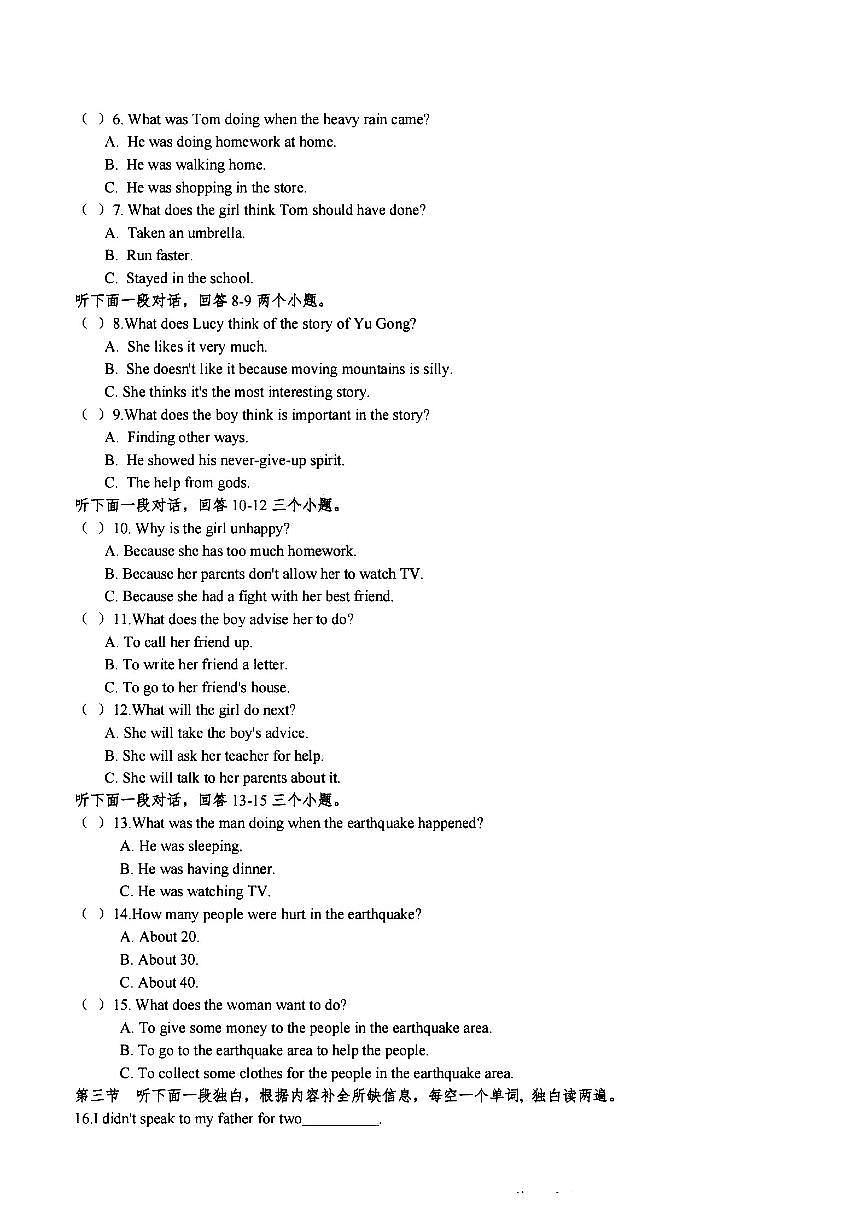 ( ) 6. What was Tom doing when the heavy rain came?
A. He was doing homework at home.
B. He was walking home.
C. He was shopping in the store.
( ) 7. What does the girl think Tom should have done?
A. Taken an umbrella.
B. Run faster.
C. Stayed in the school.
听下面一段对话，回答 8-9 两个小题。
( ) 8.What does Lucy think of the story of Yu Gong?
A. She likes it very much.
B. She doesn't like it because moving mountains is silly.
C. She thinks it's the most interesting story.
( ) 9.What does the boy think is important in the story?
A. Finding other ways.
B. He showed his never-give-up spirit.
C. The help from gods.
听下面一段对话，回答 10-12 三个小题。
( ) 10. Why is the girl unhappy?
A. Because she has too much homework.
B. Because her parents don't allow her to watch TV.
C. Because she had a fight with her best friend.
( ) 11.What does the boy advise her to do?
A. To call her friend up.
B. To write her friend a letter.
C. To go to her friend's house.
( ) 12.What will the girl do next?
A. She will take the boy's advice.
B. She will ask her teacher for help.
C. She will talk to her parents about it.
听下面一段对话，回答 13-15 三个小题。
( ) 13.What was the man doing when the earthquake happened?
A. He was sleeping.
B. He was having dinner.
C. He was watching TV.
( ) 14.How many people were hurt in the earthquake?
A. About 20.
B. About 30.
C. About 40.
( ) 15. What does the woman want to do?
A. To give some money to the people in the earthquake area.
B. To go to the earthquake area to help the people.
C. To collect some clothes for the people in the earthquake area.
第三节 听下面一段独白，根据内容补全所缺信息，每空一个单词，独白读两遍。
16.I didn't speak to my father for two__________.